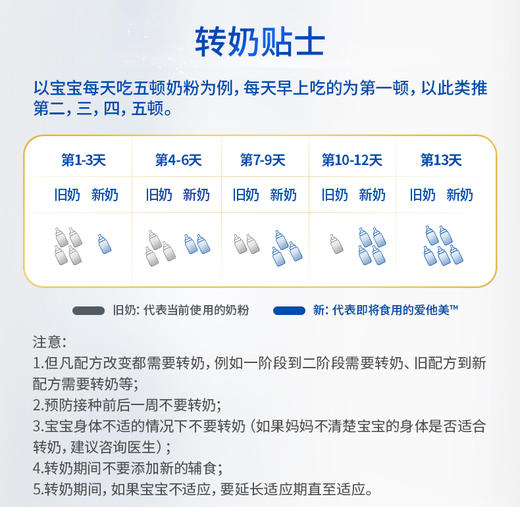 转奶贴士

以宝宝每天吃五顿奶粉为例，每天早上吃的为第一顿，以此类推第二，三，四，五顿。

| 第1-3天 | 第4-6天 | 第7-9天 | 第10-12天 | 第13天 |
|---|---|---|---|---|
| 旧奶 新奶 | 旧奶 新奶 | 旧奶 新奶 | 旧奶 新奶 | 旧奶 新奶 |

旧奶：代表当前使用的奶粉
新：代表即将食用的爱他美™

注意：
1.但凡配方改变都需要转奶，例如一阶段到二阶段需要转奶、旧配方到新配方需要转奶等；
2.预防接种前后一周不要转奶；
3.宝宝身体不适的情况下不要转奶（如果妈妈不清楚宝宝的身体是否适合转奶，建议咨询医生）；
4.转奶期间不要添加新的辅食；
5.转奶期间，如果宝宝不适应，要延长适应期直至适应。